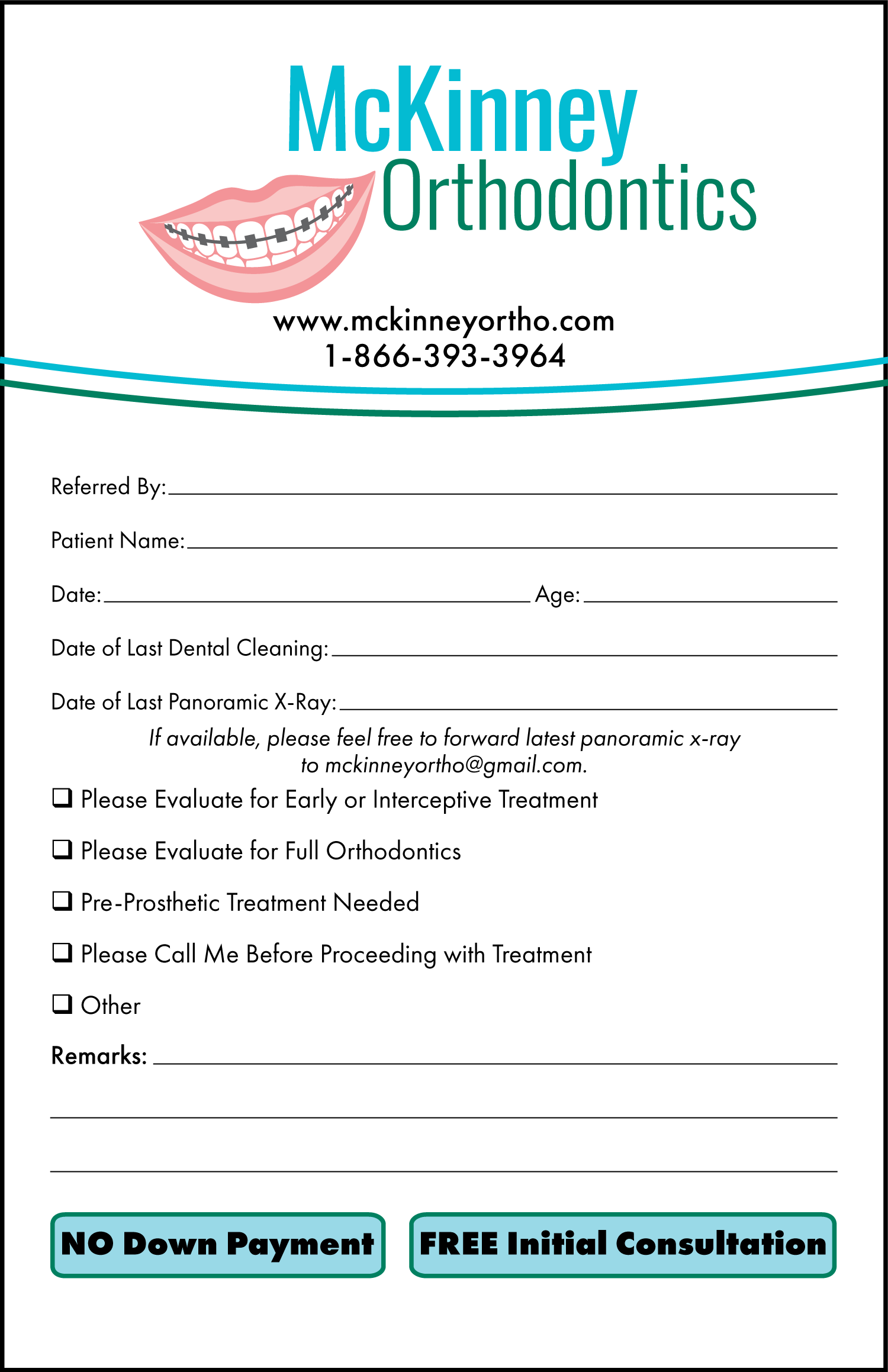 McKinney
Orthodontics

www.mckinneyortho.com
1-866-393-3964

Referred By:

Patient Name:

Date: Age:

Date of Last Dental Cleaning:

Date of Last Panoramic X-Ray:

If available, please feel free to forward latest panoramic x-ray to mckinneyortho@gmail.com.

❑ Please Evaluate for Early or Interceptive Treatment

❑ Please Evaluate for Full Orthodontics

❑ Pre-Prosthetic Treatment Needed

❑ Please Call Me Before Proceeding with Treatment

❑ Other

Remarks:

NO Down Payment

FREE Initial Consultation